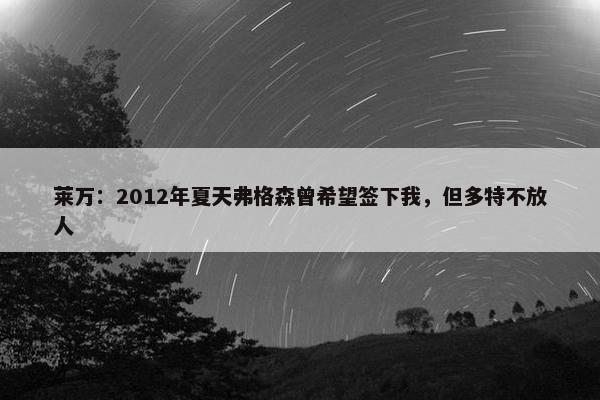 莱万：2012年夏天弗格森曾希望签下我，但多特不放人